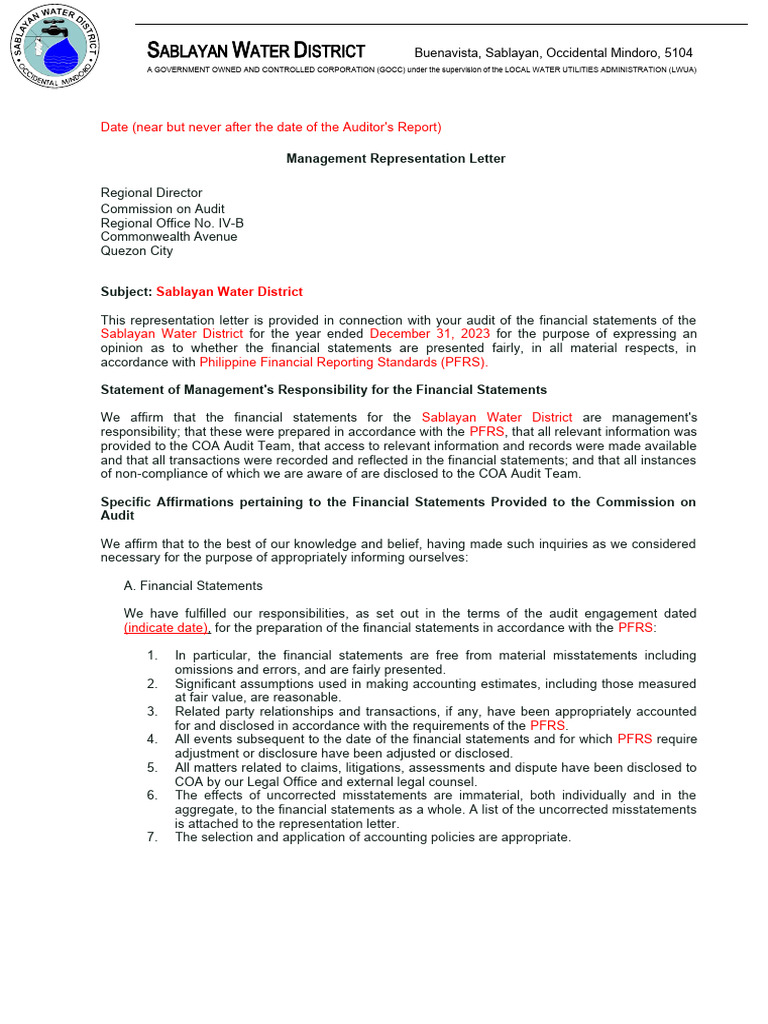 SABLAYAN WATER DISTRICT OCCIDENTAL MINDORO

SABLAYAN WATER DISTRICT Buenavista, Sablayan, Occidental Mindoro, 5104

A GOVERNMENT OWNED AND CONTROLLED CORPORATION (GOCC) under the supervision of the LOCAL WATER UTILITIES ADMINISTRATION (LWUA)

Date (near but never after the date of the Auditor's Report)

Management Representation Letter

Regional Director
Commission on Audit
Regional Office No. IV-B
Commonwealth Avenue
Quezon City

Subject: Sablayan Water District

This representation letter is provided in connection with your audit of the financial statements of the Sablayan Water District for the year ended December 31, 2023 for the purpose of expressing an opinion as to whether the financial statements are presented fairly, in all material respects, in accordance with Philippine Financial Reporting Standards (PFRS).

Statement of Management's Responsibility for the Financial Statements

We affirm that the financial statements for the Sablayan Water District are management's responsibility; that these were prepared in accordance with the PFRS, that all relevant information was provided to the COA Audit Team, that access to relevant information and records were made available and that all transactions were recorded and reflected in the financial statements; and that all instances of non-compliance of which we are aware of are disclosed to the COA Audit Team.

Specific Affirmations pertaining to the Financial Statements Provided to the Commission on Audit

We affirm that to the best of our knowledge and belief, having made such inquiries as we considered necessary for the purpose of appropriately informing ourselves:

A. Financial Statements

We have fulfilled our responsibilities, as set out in the terms of the audit engagement dated (indicate date), for the preparation of the financial statements in accordance with the PFRS:

1. In particular, the financial statements are free from material misstatements including omissions and errors, and are fairly presented.
2. Significant assumptions used in making accounting estimates, including those measured at fair value, are reasonable.
3. Related party relationships and transactions, if any, have been appropriately accounted for and disclosed in accordance with the requirements of the PFRS.
4. All events subsequent to the date of the financial statements and for which PFRS require adjustment or disclosure have been adjusted or disclosed.
5. All matters related to claims, litigations, assessments and dispute have been disclosed to COA by our Legal Office and external legal counsel.
6. The effects of uncorrected misstatements are immaterial, both individually and in the aggregate, to the financial statements as a whole. A list of the uncorrected misstatements is attached to the representation letter.
7. The selection and application of accounting policies are appropriate.